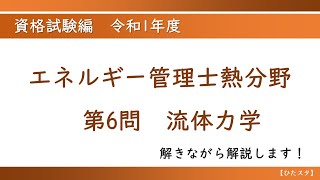 資格試験編　令和1年度

エネルギー管理士熱分野

第6問　流体力学

解きながら解説します！

【ひたスタ】